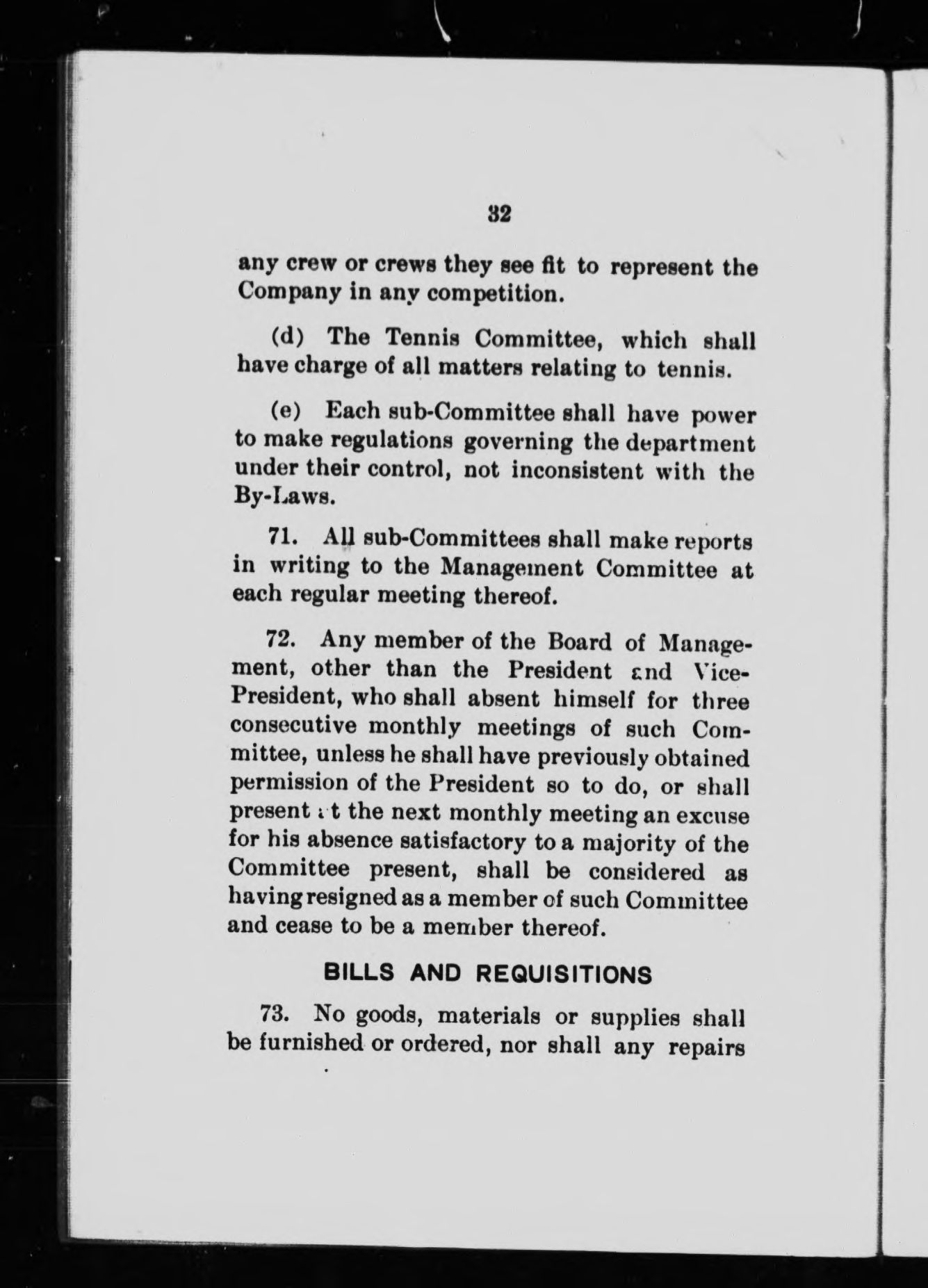 32

any crew or crews they see fit to represent the Company in any competition.

(d) The Tennis Committee, which shall have charge of all matters relating to tennis.

(e) Each sub-Committee shall have power to make regulations governing the department under their control, not inconsistent with the By-Laws.

71. All sub-Committees shall make reports in writing to the Management Committee at each regular meeting thereof.

72. Any member of the Board of Management, other than the President and Vice-President, who shall absent himself for three consecutive monthly meetings of such Committee, unless he shall have previously obtained permission of the President so to do, or shall present at the next monthly meeting an excuse for his absence satisfactory to a majority of the Committee present, shall be considered as having resigned as a member of such Committee and cease to be a member thereof.

BILLS AND REQUISITIONS

73. No goods, materials or supplies shall be furnished or ordered, nor shall any repairs